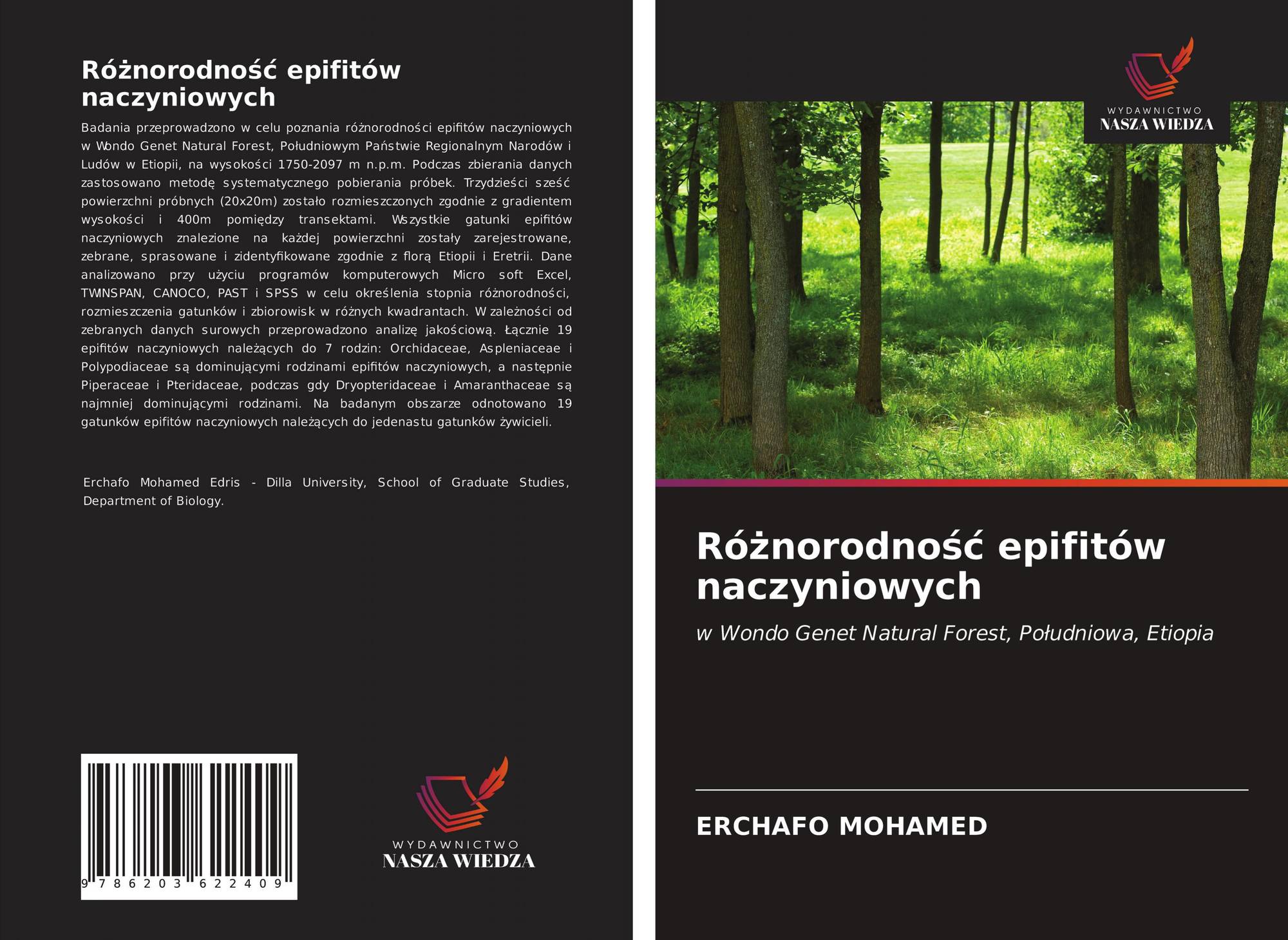 Różnorodność epifitów naczyniowych

Badania przeprowadzono w celu poznania różnorodności epifitów naczyniowych w Wondo Genet Natural Forest, Południowym Państwie Regionalnym Narodów i Ludów w Etiopii, na wysokości 1750-2097 m n.p.m. Podczas zbierania danych zastosowano metodę systematycznego pobierania próbek. Trzydzieści sześć powierzchni próbnych (20x20m) zostało rozmieszczonych zgodnie z gradientem wysokości i 400m pomiędzy transektami. Wszystkie gatunki epifitów naczyniowych znalezione na każdej powierzchni zostały zarejestrowane, zebrane, sprasowane i zidentyfikowane zgodnie z florą Etiopii i Eretrii. Dane analizowano przy użyciu programów komputerowych Micro soft Excel, TWINSPAN, CANOCO, PAST i SPSS w celu określenia stopnia różnorodności, rozmieszczenia gatunków i zbiorowisk w różnych kwadrantach. W zależności od zebranych danych surowych przeprowadzono analizę jakościową. Łącznie 19 epifitów naczyniowych należących do 7 rodzin: Orchidaceae, Aspleniaceae i Polypodiaceae są dominującymi rodzinami epifitów naczyniowych, a następnie Piperaceae i Pteridaceae, podczas gdy Dryopteridaceae i Amaranthaceae są najmniej dominującymi rodzinami. Na badanym obszarze odnotowano 19 gatunków epifitów naczyniowych należących do jedenastu gatunków żywicieli.

Erchafo Mohamed Edris - Dilla University, School of Graduate Studies, Department of Biology.

9 786203 622409

WYDAWNICTWO
NASZA WIEDZA

WYDAWNICTWO
NASZA WIEDZA

Różnorodność epifitów naczyniowych

w Wondo Genet Natural Forest, Południowa, Etiopia

ERCHAFO MOHAMED